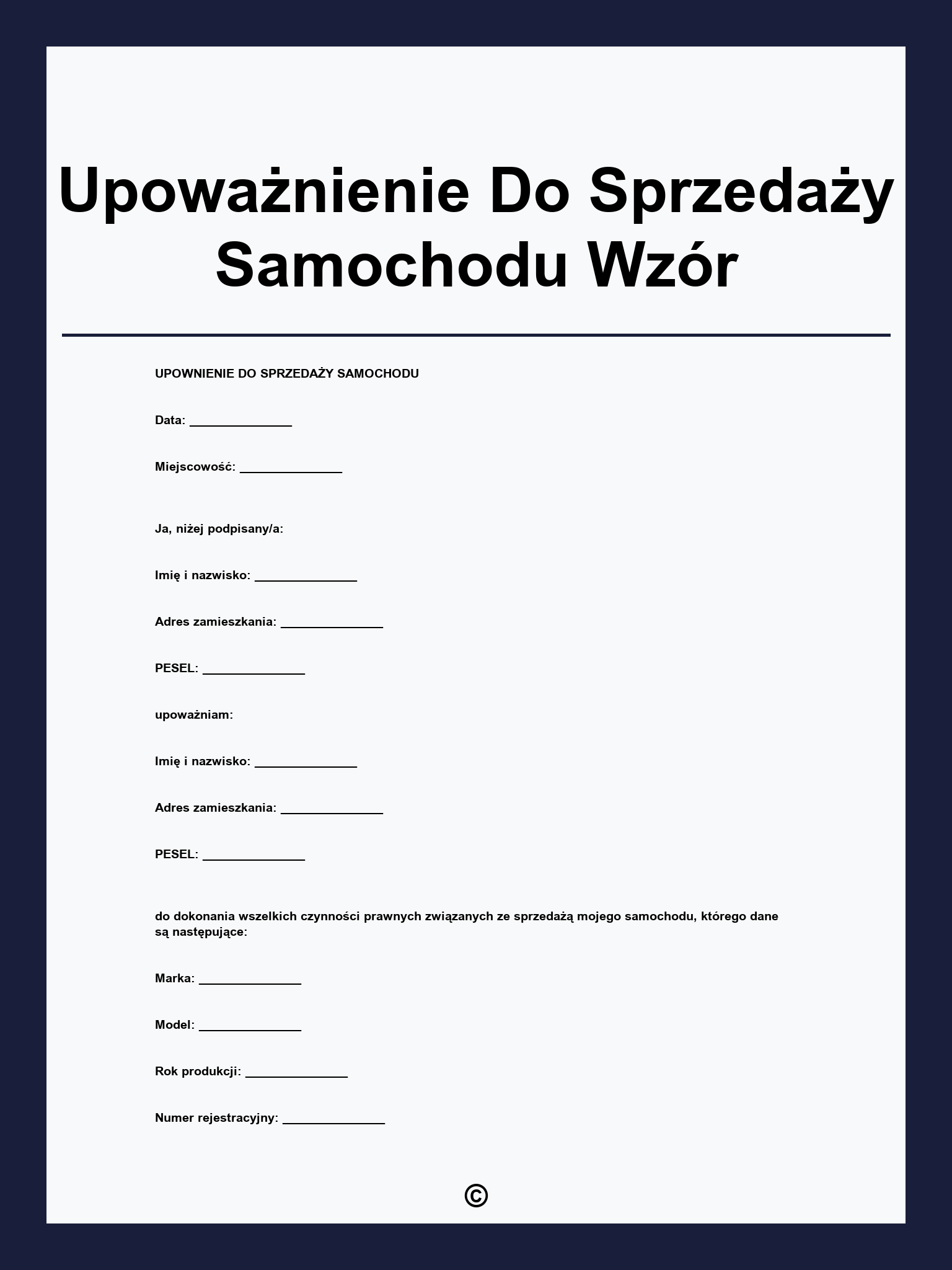 Upoważnienie Do Sprzedaży Samochodu Wzór

UPOWNIENIE DO SPRZEDAŻY SAMOCHODU

Data: _______________

Miejscowość: _______________

Ja, niżej podpisany/a:

Imię i nazwisko: _______________

Adres zamieszkania: _______________

PESEL: _______________

upoważniam:

Imię i nazwisko: _______________

Adres zamieszkania: _______________

PESEL: _______________

do dokonania wszelkich czynności prawnych związanych ze sprzedażą mojego samochodu, którego dane są następujące:

Marka: _______________

Model: _______________

Rok produkcji: _______________

Numer rejestracyjny: _______________

©